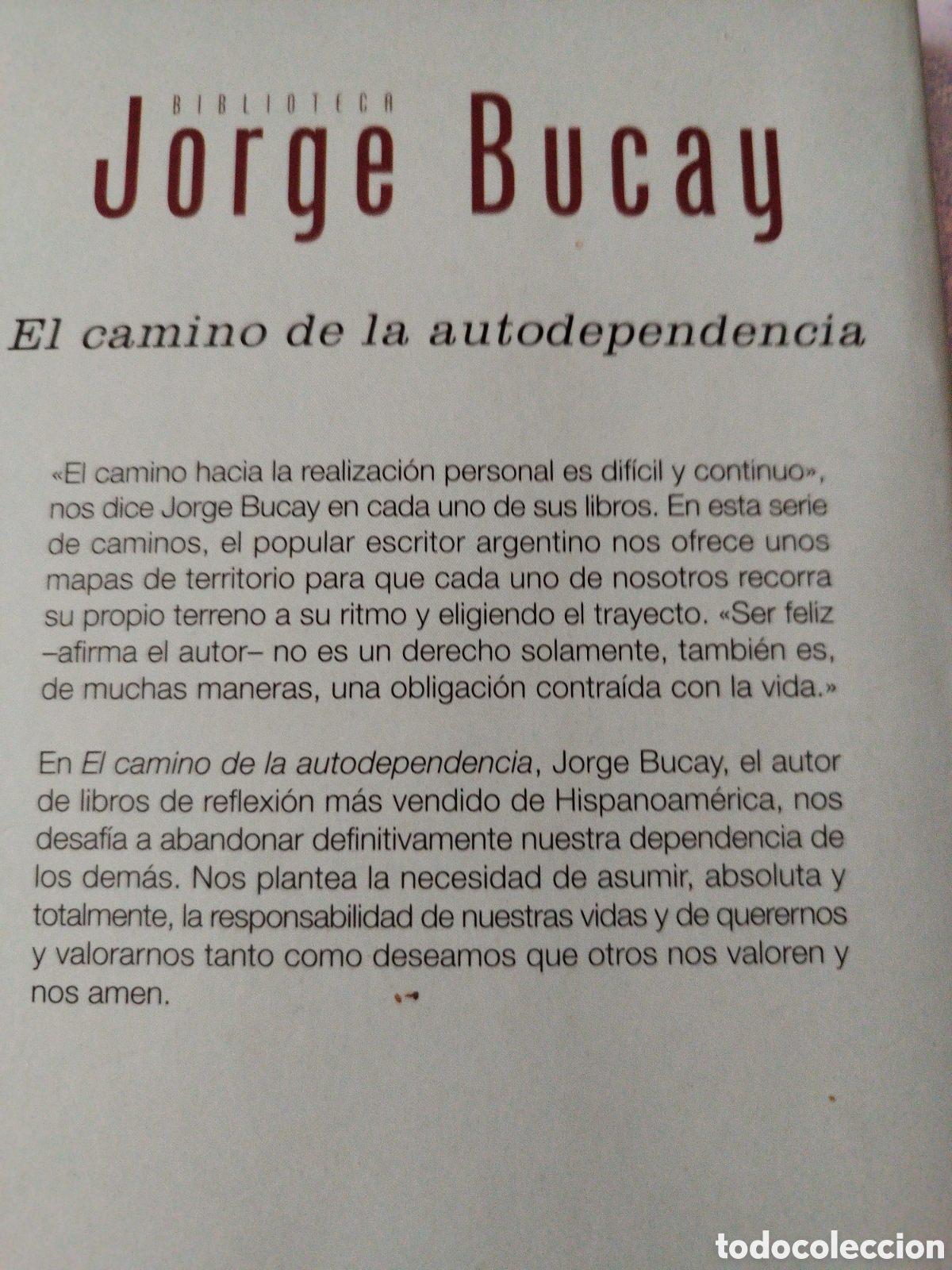 BIBLIOTECA
Jorge Bucay

El camino de la autodependencia

«El camino hacia la realización personal es difícil y continuo», nos dice Jorge Bucay en cada uno de sus libros. En esta serie de caminos, el popular escritor argentino nos ofrece unos mapas de territorio para que cada uno de nosotros recorra su propio terreno a su ritmo y eligiendo el trayecto. «Ser feliz –afirma el autor– no es un derecho solamente, también es, de muchas maneras, una obligación contraída con la vida.»

En El camino de la autodependencia, Jorge Bucay, el autor de libros de reflexión más vendido de Hispanoamérica, nos desafía a abandonar definitivamente nuestra dependencia de los demás. Nos plantea la necesidad de asumir, absoluta y totalmente, la responsabilidad de nuestras vidas y de querernos y valorarnos tanto como deseamos que otros nos valoren y nos amen.

todocoleccion